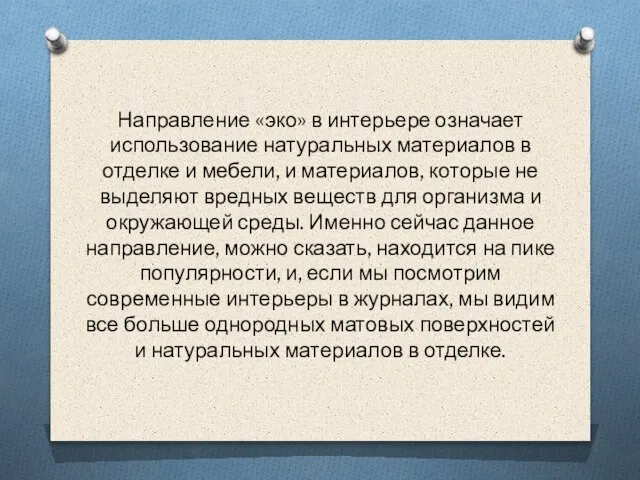 Направление «эко» в интерьере означает использование натуральных материалов в отделке и мебели, и материалов, которые не выделяют вредных веществ для организма и окружающей среды. Именно сейчас данное направление, можно сказать, находится на пике популярности, и, если мы посмотрим современные интерьеры в журналах, мы видим все больше однородных матовых поверхностей и натуральных материалов в отделке.